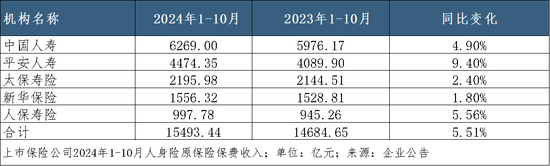 | 机构名称 | 2024年1-10月 | 2023年1-10月 | 同比变化 |
|---|---|---|---|
| 中国人寿 | 6269.00 | 5976.17 | 4.90% |
| 平安人寿 | 4474.35 | 4089.90 | 9.40% |
| 太保寿险 | 2195.98 | 2144.51 | 2.40% |
| 新华保险 | 1556.32 | 1528.81 | 1.80% |
| 人保寿险 | 997.78 | 945.26 | 5.56% |
| 合计 | 15493.44 | 14684.65 | 5.51% |

上市保险公司2024年1-10月人身险原保险保费收入；单位：亿元；来源：企业公告